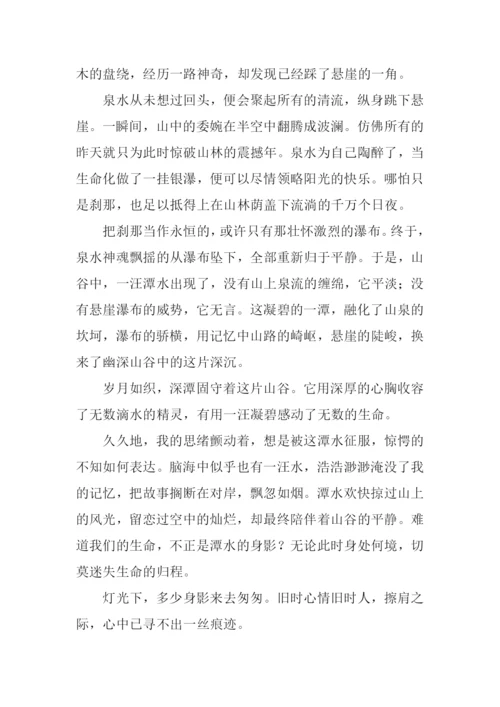 木的盘绕，经历一路神奇，却发现已经踩了悬崖的一角。

泉水从未想过回头，便会聚起所有的清流，纵身跳下悬崖。一瞬间，山中的委婉在半空中翻腾成波澜。仿佛所有的昨天就只为此时惊破山林的震撼年。泉水为自己陶醉了，当生命化做了一挂银瀑，便可以尽情领略阳光的快乐。哪怕只是刹那，也足以抵得上在山林荫盖下流淌的千万个日夜。

把刹那当作永恒的，或许只有那壮怀激烈的瀑布。终于，泉水神魂飘摇的从瀑布坠下，全部重新归于平静。于是，山谷中，一汪潭水出现了，没有山上泉流的缠绵，它平淡；没有悬崖瀑布的威势，它无言。这凝碧的一潭，融化了山泉的坎坷，瀑布的骄横，用记忆中山路的崎岖，悬崖的陡峻，换来了幽深山谷中的这片深沉。

岁月如织，深潭固守着这片山谷。它用深厚的心胸收容了无数滴水的精灵，有用一汪凝碧感动了无数的生命。

久久地，我的思绪颤动着，想是被这潭水征服，惊愕的不知如何表达。脑海中似乎也有一汪水，浩浩渺渺淹没了我的记忆，把故事搁断在对岸，飘忽如烟。潭水欢快掠过山上的风光，留恋过空中的灿烂，却最终陪伴着山谷的平静。难道我们的生命，不正是潭水的身影？无论此时身处何境，切莫迷失生命的归程。

灯光下，多少身影来去匆匆。旧时心情旧时人，擦肩之际，心中已寻不出一丝痕迹。